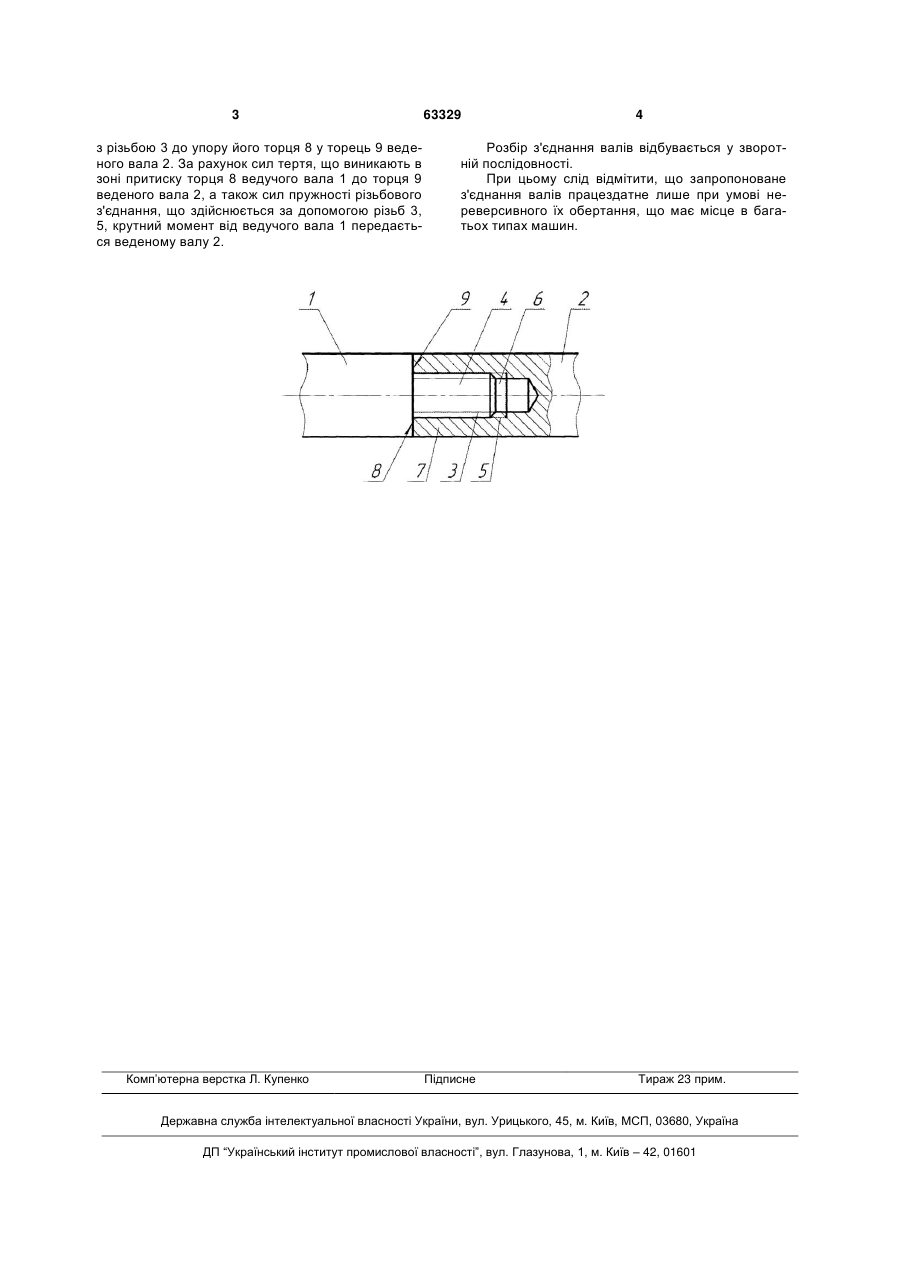 3 63329 4

з різьбою 3 до упору його торця 8 у торець 9 веденого вала 2. За рахунок сил тертя, що виникають в зоні притиску торця 8 ведучого вала 1 до торця 9 веденого вала 2, а також сил пружності різьбового з'єднання, що здійснюється за допомогою різьб 3, 5, крутний момент від ведучого вала 1 передається веденому валу 2.

Розбір з'єднання валів відбувається у зворотній послідовності.

При цьому слід відмітити, що запропоноване з'єднання валів працездатне лише при умові нереверсивного їх обертання, що має місце в багатьох типах машин.

1 9 4 6 2

8 7 3 5

Комп'ютерна верстка Л. Купенко Підписне Тираж 23 прим.

Державна служба інтелектуальної власності України, вул. Урицького, 45, м. Київ, МСП, 03680, Україна

ДП "Український інститут промислової власності", вул. Глазунова, 1, м. Київ – 42, 01601